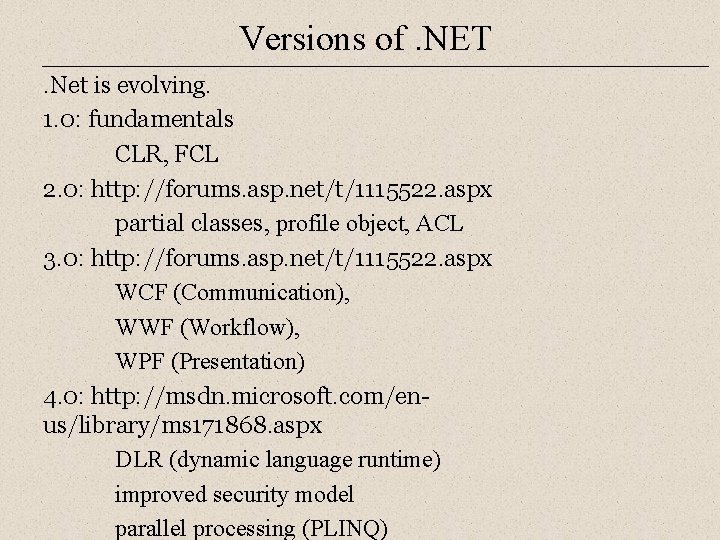 Versions of .NET

.Net is evolving.

1.0: fundamentals

CLR, FCL

2.0: http://forums.asp.net/t/1115522.aspx

partial classes, profile object, ACL

3.0: http://forums.asp.net/t/1115522.aspx

WCF (Communication),

WWF (Workflow),

WPF (Presentation)

4.0: http://msdn.microsoft.com/en-us/library/ms171868.aspx

DLR (dynamic language runtime)

improved security model

parallel processing (PLINQ)